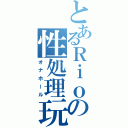 とあるＲｉｏの
性処理玩
オナホール